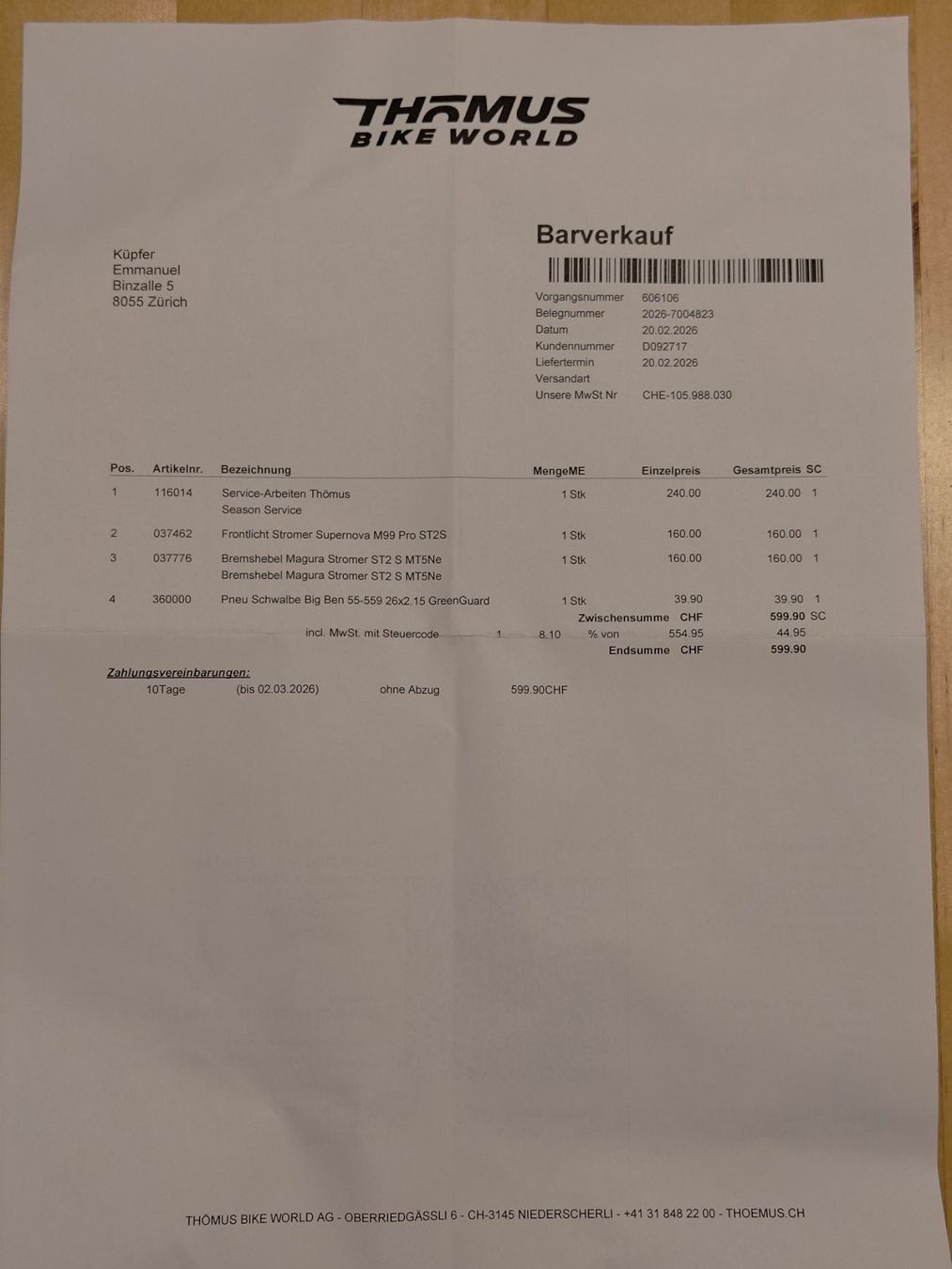 THÖMUS
BIKE WORLD

Küpfer
Emmanuel
Binzalle 5
8055 Zürich

Barverkauf

Vorgangsnummer 606106
Belegnummer 2026-7004823
Datum 20.02.2026
Kundennummer D092717
Liefertermin 20.02.2026
Versandart
Unsere MwSt Nr CHE-105.988.030

| Pos. | Artikelnr. | Bezeichnung | MengeME | Einzelpreis | Gesamtpreis | SC |
|---|---|---|---|---|---|---|
| 1 | 116014 | Service-Arbeiten Thömus Season Service | 1 Stk | 240.00 | 240.00 | 1 |
| 2 | 037462 | Frontlicht Stromer Supernova M99 Pro ST2S | 1 Stk | 160.00 | 160.00 | 1 |
| 3 | 037776 | Bremshebel Magura Stromer ST2 S MT5Ne Bremshebel Magura Stromer ST2 S MT5Ne | 1 Stk | 160.00 | 160.00 | 1 |
| 4 | 360000 | Pneu Schwalbe Big Ben 55-559 26x2.15 GreenGuard | 1 Stk | 39.90 | 39.90 | 1 |

Zwischensumme CHF 599.90 SC
incl. MwSt. mit Steuercode 1 8.10 % von 554.95 44.95
Endsumme CHF 599.90

Zahlungsvereinbarungen:
10Tage (bis 02.03.2026) ohne Abzug 599.90CHF

THÖMUS BIKE WORLD AG - OBERRIEDGÄSSLI 6 - CH-3145 NIEDERSCHERLI - +41 31 848 22 00 - THOEMUS.CH